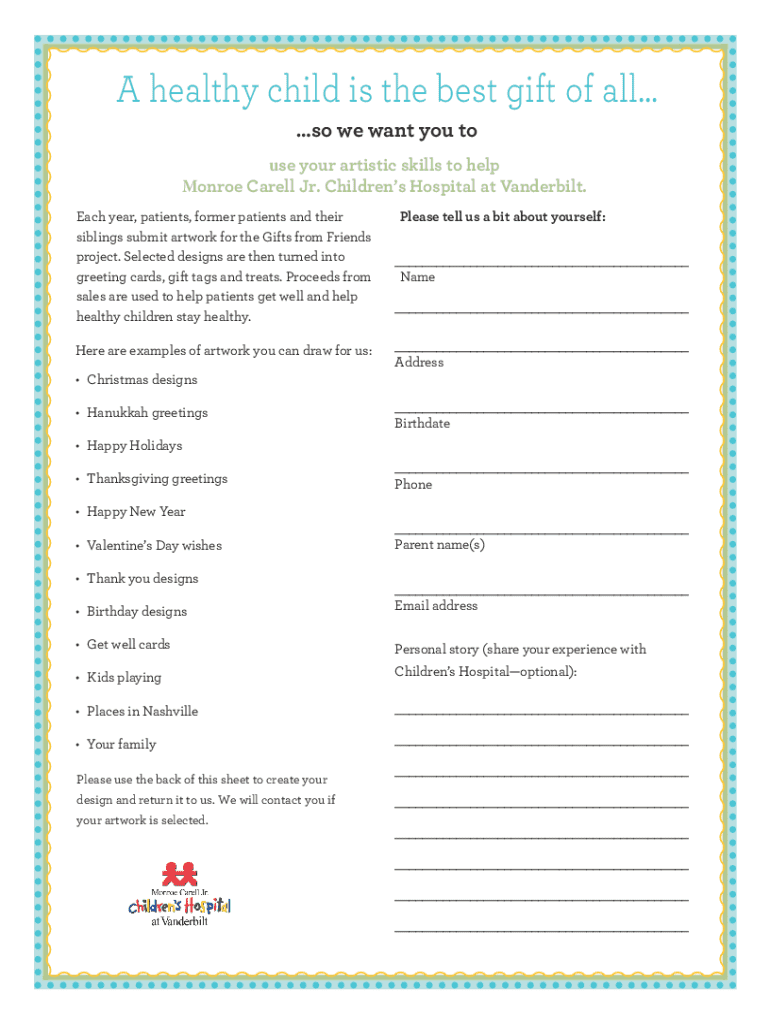 A healthy child is the best gift of all...

...so we want you to

use your artistic skills to help
Monroe Carell Jr. Children's Hospital at Vanderbilt.

Each year, patients, former patients and their siblings submit artwork for the Gifts from Friends project. Selected designs are then turned into greeting cards, gift tags and treats. Proceeds from sales are used to help patients get well and help healthy children stay healthy.

Here are examples of artwork you can draw for us:

• Christmas designs
• Hanukkah greetings
• Happy Holidays
• Thanksgiving greetings
• Happy New Year
• Valentine's Day wishes
• Thank you designs
• Birthday designs
• Get well cards
• Kids playing
• Places in Nashville
• Your family

Please use the back of this sheet to create your design and return it to us. We will contact you if your artwork is selected.

Monroe Carell Jr.
Children's Hospital
at Vanderbilt

Please tell us a bit about yourself:

Name

Address

Birthdate

Phone

Parent name(s)

Email address

Personal story (share your experience with Children's Hospital—optional):